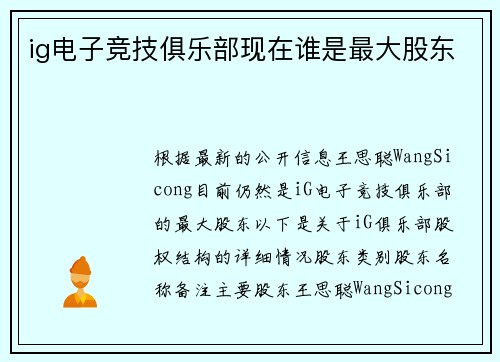 ig电子竞技俱乐部现在谁是最大股东

根据最新的公开信息王思聪WangSicong目前仍然是iG电子竞技俱乐部的最大股东以下是关于iG俱乐部股权结构的详细情况股东类别股东名称备注主要股东王思聪WangSicong